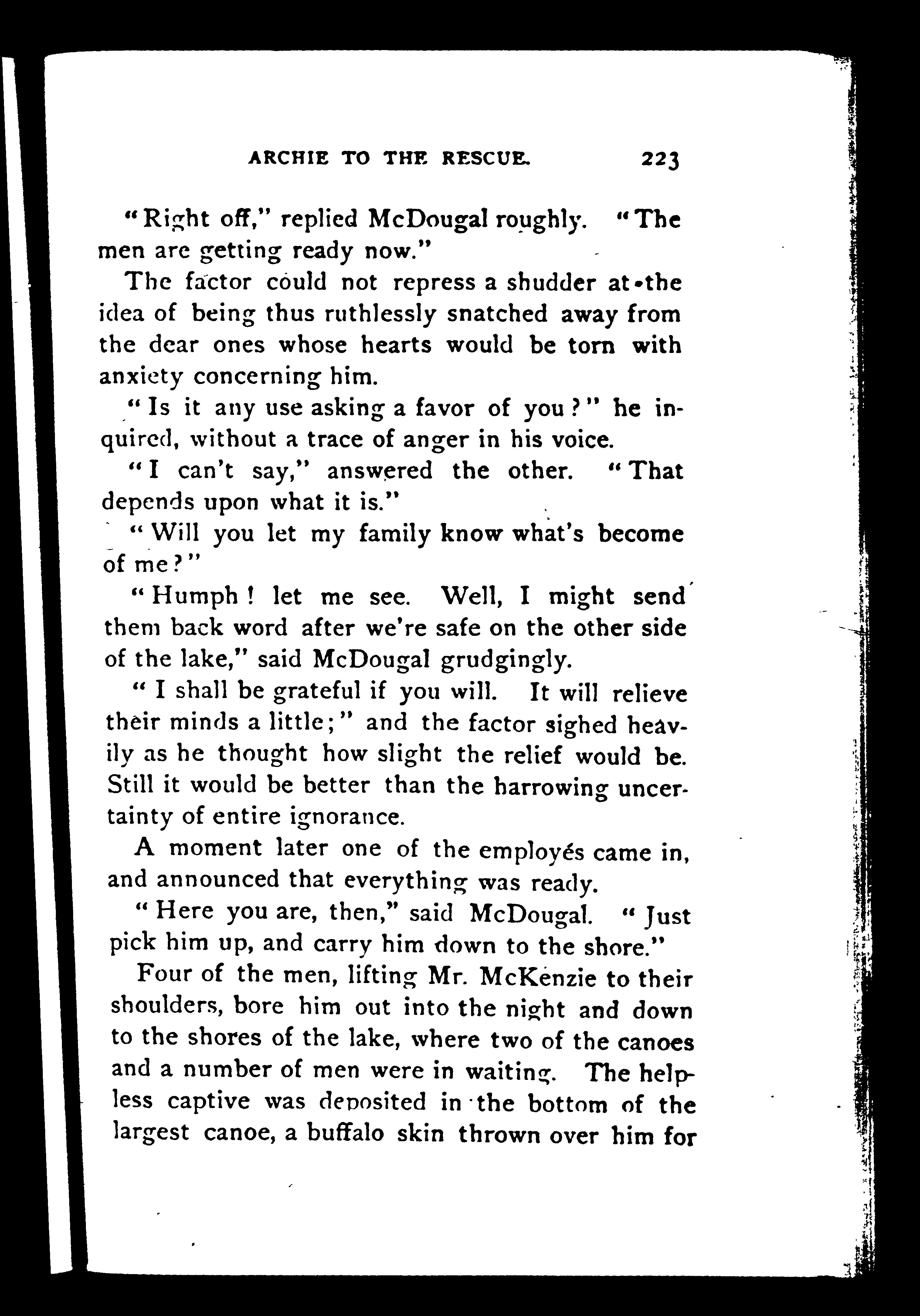 ARCHIE TO THE RESCUE. 223

"Right off," replied McDougal roughly. "The men are getting ready now."

The factor could not repress a shudder at the idea of being thus ruthlessly snatched away from the dear ones whose hearts would be torn with anxiety concerning him.

"Is it any use asking a favor of you?" he inquired, without a trace of anger in his voice.

"I can't say," answered the other. "That depends upon what it is."

"Will you let my family know what's become of me?"

"Humph! let me see. Well, I might send them back word after we're safe on the other side of the lake," said McDougal grudgingly.

"I shall be grateful if you will. It will relieve their minds a little;" and the factor sighed heavily as he thought how slight the relief would be. Still it would be better than the harrowing uncertainty of entire ignorance.

A moment later one of the employés came in, and announced that everything was ready.

"Here you are, then," said McDougal. "Just pick him up, and carry him down to the shore."

Four of the men, lifting Mr. McKenzie to their shoulders, bore him out into the night and down to the shores of the lake, where two of the canoes and a number of men were in waiting. The helpless captive was deposited in the bottom of the largest canoe, a buffalo skin thrown over him for